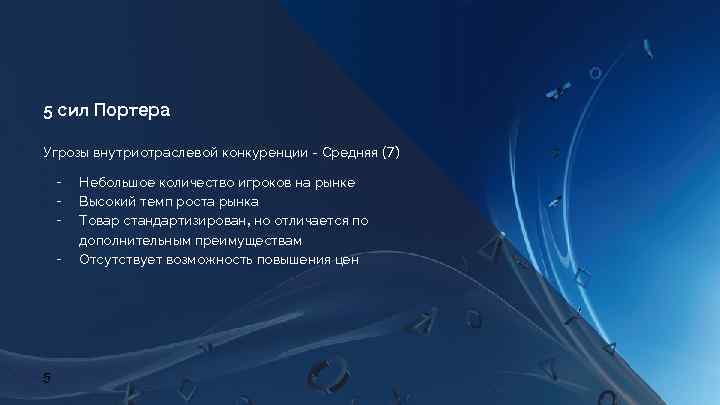 5 сил Портера

Угрозы внутриотраслевой конкуренции - Средняя (7)

- Небольшое количество игроков на рынке
- Высокий темп роста рынка
- Товар стандартизирован, но отличается по дополнительным преимуществам
- Отсутствует возможность повышения цен

5